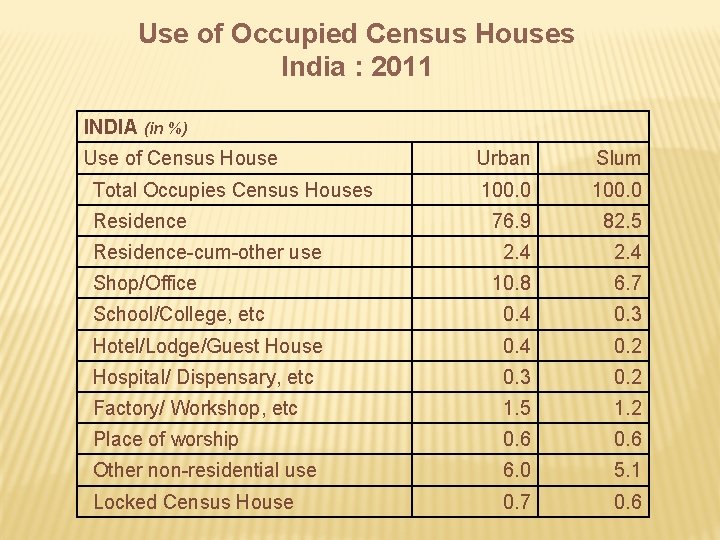 Use of Occupied Census Houses
India : 2011

| INDIA (in %) | | |
|---|---|---|
| Use of Census House | Urban | Slum |
| Total Occupies Census Houses | 100.0 | 100.0 |
| Residence | 76.9 | 82.5 |
| Residence-cum-other use | 2.4 | 2.4 |
| Shop/Office | 10.8 | 6.7 |
| School/College, etc | 0.4 | 0.3 |
| Hotel/Lodge/Guest House | 0.4 | 0.2 |
| Hospital/ Dispensary, etc | 0.3 | 0.2 |
| Factory/ Workshop, etc | 1.5 | 1.2 |
| Place of worship | 0.6 | 0.6 |
| Other non-residential use | 6.0 | 5.1 |
| Locked Census House | 0.7 | 0.6 |